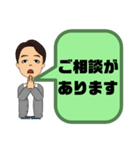 ご相談が
あります